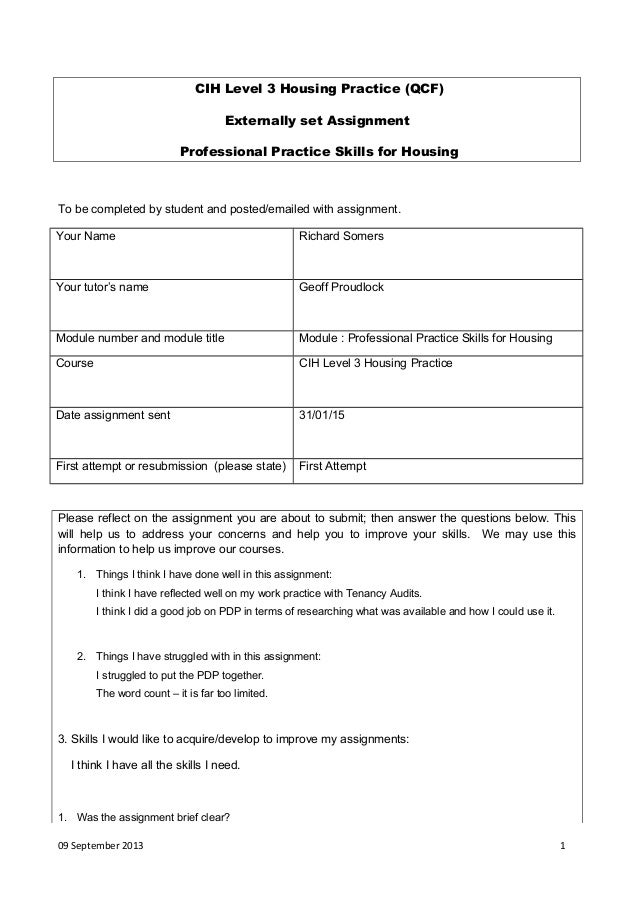 CIH Level 3 Housing Practice (QCF)

Externally set Assignment

Professional Practice Skills for Housing

To be completed by student and posted/emailed with assignment.

| Your Name | Richard Somers |
|---|---|
| Your tutor's name | Geoff Proudlock |
| Module number and module title | Module : Professional Practice Skills for Housing |
| Course | CIH Level 3 Housing Practice |
| Date assignment sent | 31/01/15 |
| First attempt or resubmission (please state) | First Attempt |

Please reflect on the assignment you are about to submit; then answer the questions below. This will help us to address your concerns and help you to improve your skills. We may use this information to help us improve our courses.

1. Things I think I have done well in this assignment:
I think I have reflected well on my work practice with Tenancy Audits.
I think I did a good job on PDP in terms of researching what was available and how I could use it.

2. Things I have struggled with in this assignment:
I struggled to put the PDP together.
The word count – it is far too limited.

3. Skills I would like to acquire/develop to improve my assignments:
I think I have all the skills I need.

1. Was the assignment brief clear?

09 September 2013

1